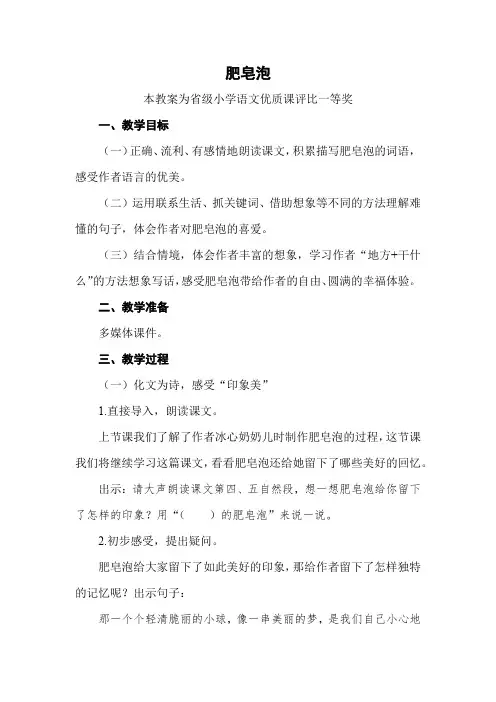 肥皂泡

本教案为省级小学语文优质课评比一等奖

一、教学目标

（一）正确、流利、有感情地朗读课文，积累描写肥皂泡的词语，感受作者语言的优美。

（二）运用联系生活、抓关键词、借助想象等不同的方法理解难懂的句子，体会作者对肥皂泡的喜爱。

（三）结合情境，体会作者丰富的想象，学习作者“地方+干什么”的方法想象写话，感受肥皂泡带给作者的自由、圆满的幸福体验。

二、教学准备

多媒体课件。

三、教学过程

（一）化文为诗，感受“印象美”

1.直接导入，朗读课文。

上节课我们了解了作者冰心奶奶儿时制作肥皂泡的过程，这节课我们将继续学习这篇课文，看看肥皂泡还给她留下了哪些美好的回忆。

出示：请大声朗读课文第四、五自然段，想一想肥皂泡给你留下了怎样的印象？用“（　　）的肥皂泡”来说一说。

2.初步感受，提出疑问。

肥皂泡给大家留下了如此美好的印象，那给作者留下了怎样独特的记忆呢？出示句子：

那一个个轻清脆丽的小球，像一串美丽的梦，是我们自己小心地